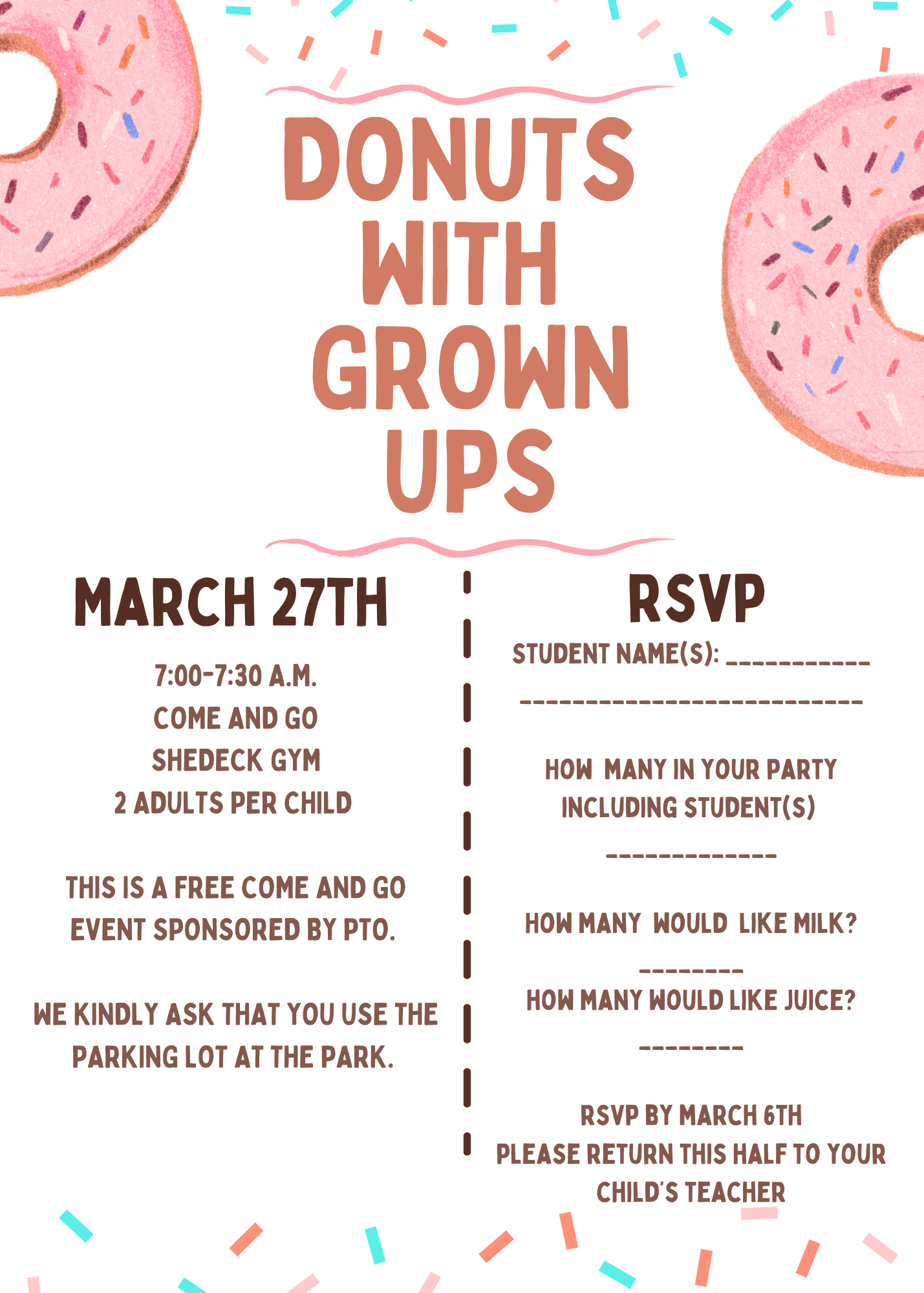 DONUTS WITH GROWN UPS

MARCH 27TH

7:00-7:30 A.M.
COME AND GO
SHEDECK GYM
2 ADULTS PER CHILD

THIS IS A FREE COME AND GO EVENT SPONSORED BY PTO.

WE KINDLY ASK THAT YOU USE THE PARKING LOT AT THE PARK.

RSVP

STUDENT NAME(S): ____
____

HOW MANY IN YOUR PARTY INCLUDING STUDENT(S)
____

HOW MANY WOULD LIKE MILK?
____
HOW MANY WOULD LIKE JUICE?
____

RSVP BY MARCH 6TH
PLEASE RETURN THIS HALF TO YOUR CHILD'S TEACHER